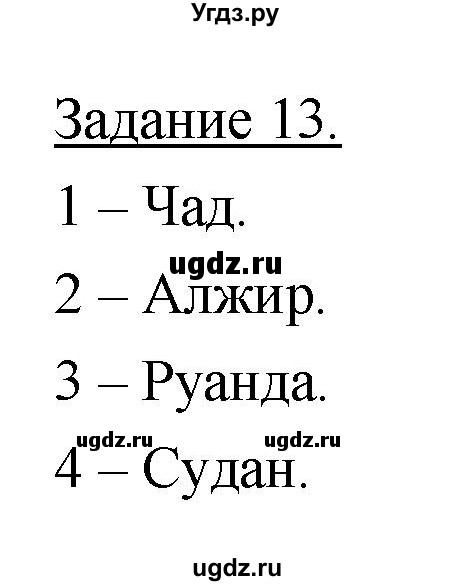 Угдз.ру

Задание 13.

1 – Чад.

ugdz.ru

2 – Алжир.

3 – Руанда.

ugdz.ru ugdz.ru

4 – Судан.

ugdz.ru